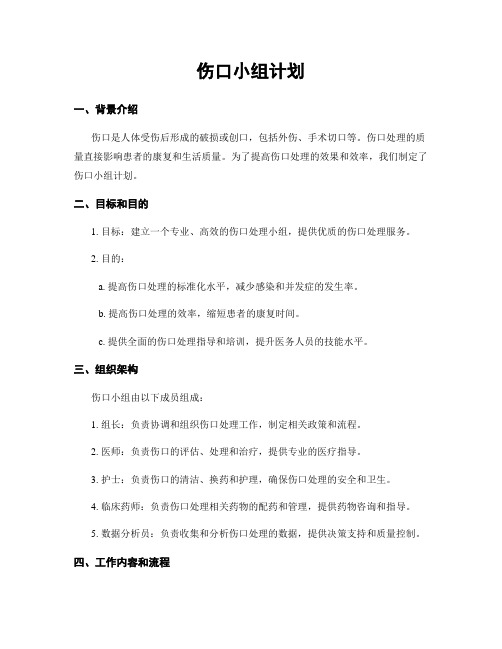 伤口小组计划

一、背景介绍

伤口是人体受伤后形成的破损或创口，包括外伤、手术切口等。伤口处理的质量直接影响患者的康复和生活质量。为了提高伤口处理的效果和效率，我们制定了伤口小组计划。

二、目标和目的

1. 目标：建立一个专业、高效的伤口处理小组，提供优质的伤口处理服务。

2. 目的：

a. 提高伤口处理的标准化水平，减少感染和并发症的发生率。

b. 提高伤口处理的效率，缩短患者的康复时间。

c. 提供全面的伤口处理指导和培训，提升医务人员的技能水平。

三、组织架构

伤口小组由以下成员组成：

1. 组长：负责协调和组织伤口处理工作，制定相关政策和流程。

2. 医师：负责伤口的评估、处理和治疗，提供专业的医疗指导。

3. 护士：负责伤口的清洁、换药和护理，确保伤口处理的安全和卫生。

4. 临床药师：负责伤口处理相关药物的配药和管理，提供药物咨询和指导。

5. 数据分析员：负责收集和分析伤口处理的数据，提供决策支持和质量控制。

四、工作内容和流程